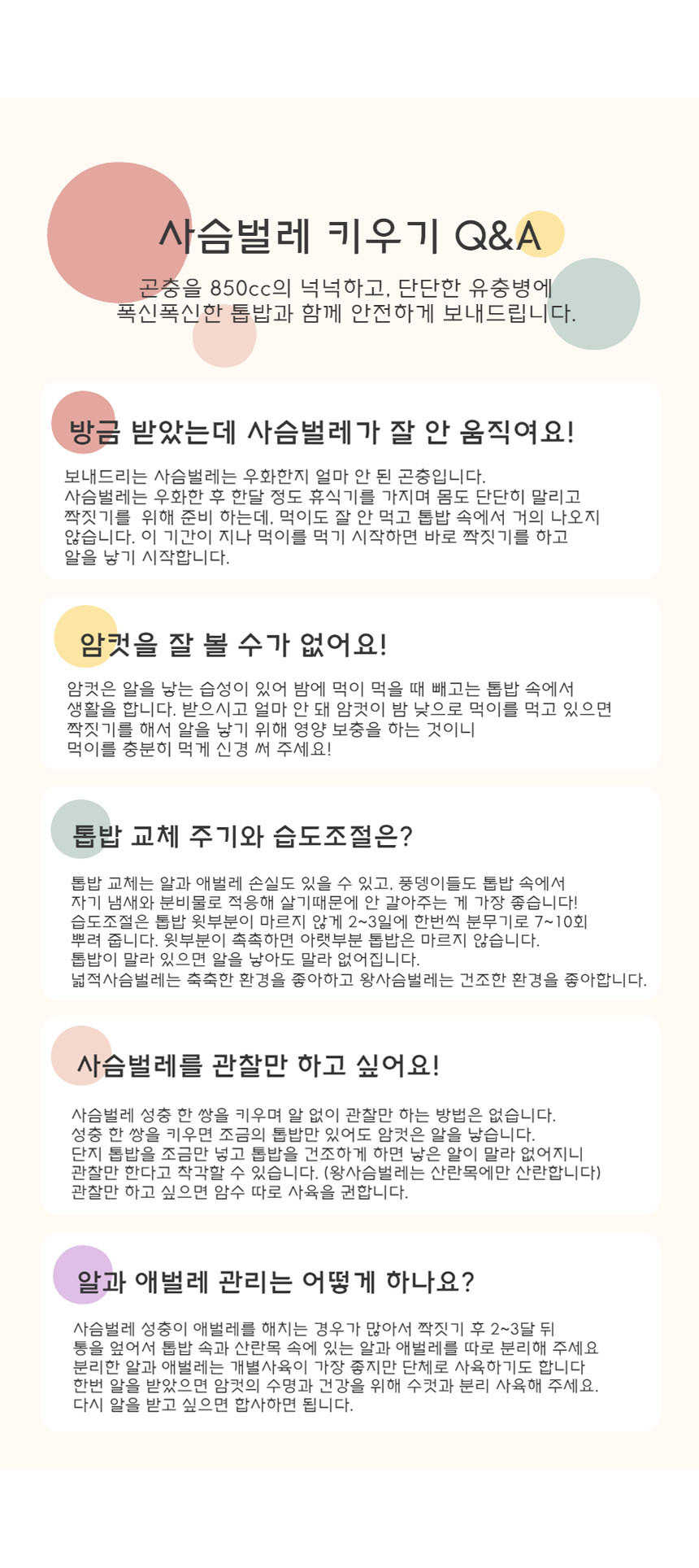 사슴벌레 키우기 Q&A

곤충을 850cc의 넉넉하고, 단단한 유충병에
폭신폭신한 톱밥과 함께 안전하게 보내드립니다.

방금 받았는데 사슴벌레가 잘 안 움직여요!

보내드리는 사슴벌레는 우화한지 얼마 안 된 곤충입니다.
사슴벌레는 우화한 후 한달 정도 휴식기를 가지며 몸도 단단히 말리고
짝짓기를 위해 준비 하는데, 먹이도 잘 안 먹고 톱밥 속에서 거의 나오지
않습니다. 이 기간이 지나 먹이를 먹기 시작하면 바로 짝짓기를 하고
알을 낳기 시작합니다.

암컷을 잘 볼 수가 없어요!

암컷은 알을 낳는 습성이 있어 밤에 먹이 먹을 때 빼고는 톱밥 속에서
생활을 합니다. 받으시고 얼마 안 돼 암컷이 밤 낮으로 먹이를 먹고 있으면
짝짓기를 해서 알을 낳기 위해 영양 보충을 하는 것이니
먹이를 충분히 먹게 신경 써 주세요!

톱밥 교체 주기와 습도조절은?

톱밥 교체는 알과 애벌레 손실도 있을 수 있고, 풍뎅이들도 톱밥 속에서
자기 냄새와 분비물로 적응해 살기때문에 안 갈아주는 게 가장 좋습니다!
습도조절은 톱밥 윗부분이 마르지 않게 2~3일에 한번씩 분무기로 7~10회
뿌려 줍니다. 윗부분이 촉촉하면 아랫부분 톱밥은 마르지 않습니다.
톱밥이 말라 있으면 알을 낳아도 말라 없어집니다.
넓적사슴벌레는 축축한 환경을 좋아하고 왕사슴벌레는 건조한 환경을 좋아합니다.

사슴벌레를 관찰만 하고 싶어요!

사슴벌레 성충 한 쌍을 키우며 알 없이 관찰만 하는 방법은 없습니다.
성충 한 쌍을 키우면 조금의 톱밥만 있어도 암컷은 알을 낳습니다.
단지 톱밥을 조금만 넣고 톱밥을 건조하게 하면 낳은 알이 말라 없어지니
관찰만 한다고 착각할 수 있습니다. (왕사슴벌레는 산란목에만 산란합니다)
관찰만 하고 싶으면 암수 따로 사육을 권합니다.

알과 애벌레 관리는 어떻게 하나요?

사슴벌레 성충이 애벌레를 해치는 경우가 많아서 짝짓기 후 2~3달 뒤
통을 엎어서 톱밥 속과 산란목 속에 있는 알과 애벌레를 따로 분리해 주세요
분리한 알과 애벌레는 개별사육이 가장 좋지만 단체로 사육하기도 합니다
한번 알을 받았으면 암컷의 수명과 건강을 위해 수컷과 분리 사육해 주세요.
다시 알을 받고 싶으면 합사하면 됩니다.